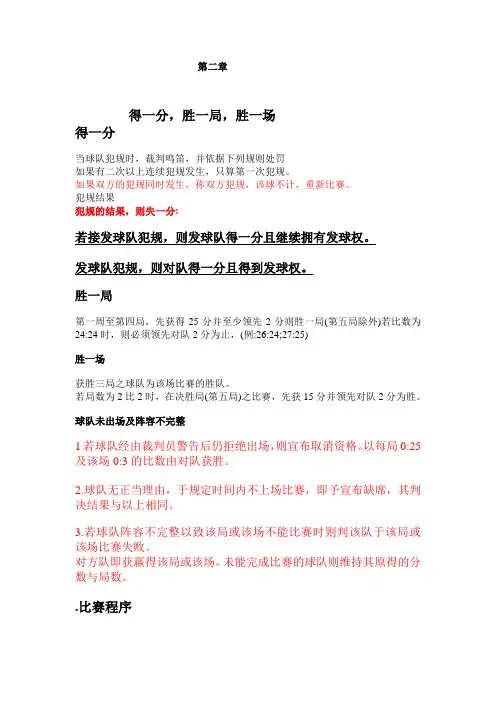 第二章

得一分，胜一局，胜一场

得一分

当球队犯规时，裁判鸣笛，并依据下列规则处罚
如果有二次以上连续犯规发生，只算第一次犯规。
如果双方的犯规同时发生，称双方犯规，该球不计，重新比赛。
犯规结果
犯规的结果，则失一分：

若接发球队犯规，则发球队得一分且继续拥有发球权。

发球队犯规，则对队得一分且得到发球权。

胜一局

第一周至第四局，先获得 25 分并至少领先 2 分则胜一局(第五局除外)若比数为 24:24 时，则必须领先对队 2 分为止，(例:26:24;27:25)

胜一场

获胜三局之球队为该场比赛的胜队。
若局数为 2 比 2 时，在决胜局(第五局)之比赛，先获 15 分并领先对队 2 分为胜。

球队未出场及阵容不完整

1 若球队经由裁判员警告后仍拒绝出场，则宣布取消资格。以每局 0:25 及该场 0:3 的比数由对队获胜。

2.球队无正当理由，于规定时间内不上场比赛，即予宣布缺席，其判决结果与以上相同。

3.若球队阵容不完整以致该局或该场不能比赛时则判该队于该局或该场比赛失败。
对方队即获赢得该局或该场。未能完成比赛的球队则维持其原得的分数与局数。

.比赛程序